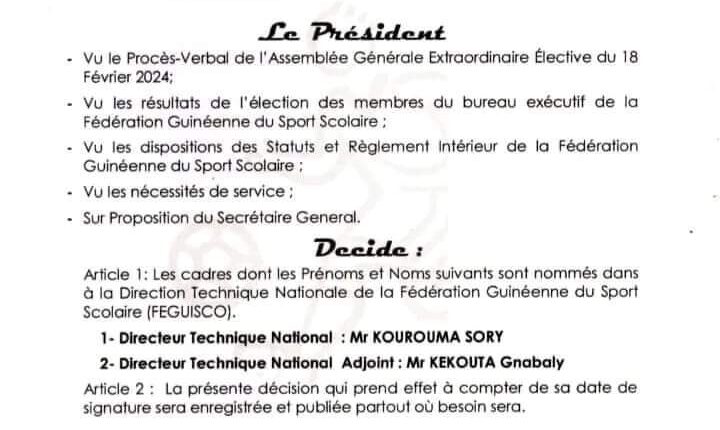 Le Président

- Vu le Procès-Verbal de l'Assemblée Générale Extraordinaire Élective du 18 Février 2024;
- Vu les résultats de l'élection des membres du bureau exécutif de la Fédération Guinéenne du Sport Scolaire ;
- Vu les dispositions des Statuts et Règlement Intérieur de la Fédération Guinéenne du Sport Scolaire ;
- Vu les nécessités de service ;
- Sur Proposition du Secrétaire General.

Decide :

Article 1: Les cadres dont les Prénoms et Noms suivants sont nommés dans à la Direction Technique Nationale de la Fédération Guinéenne du Sport Scolaire (FEGUISCO).

1- Directeur Technique National : Mr KOUROUMA SORY

2- Directeur Technique National Adjoint : Mr KEKOUTA Gnabaly

Article 2 : La présente décision qui prend effet à compter de sa date de signature sera enregistrée et publiée partout où besoin sera.